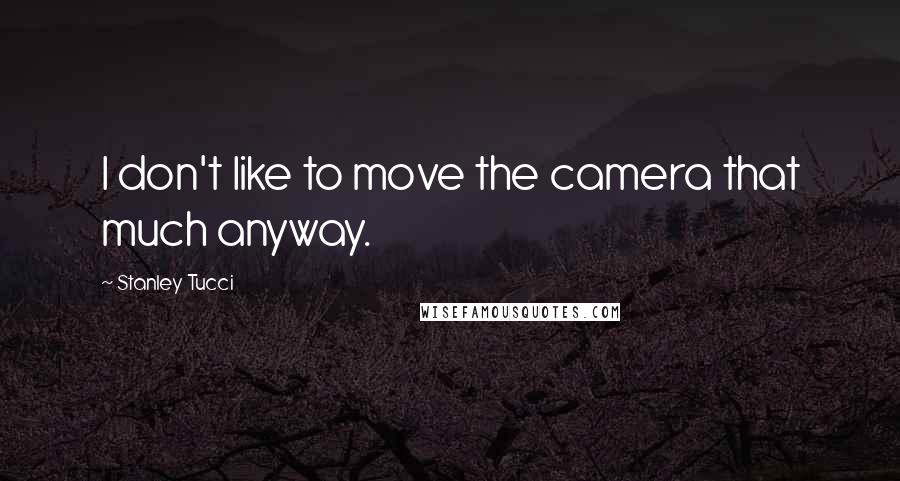 I don't like to move the camera that much anyway.

~ Stanley Tucci

WISEFAMOUSQUOTES.COM